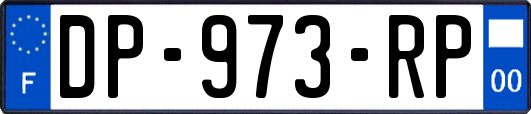 F

DP-973-RP

00